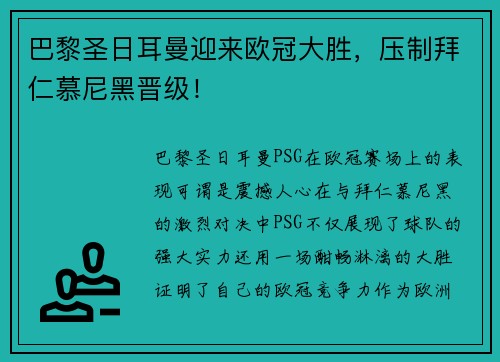 巴黎圣日耳曼迎来欧冠大胜，压制拜仁慕尼黑晋级！

巴黎圣日耳曼PSG在欧冠赛场上的表现可谓是震撼人心在与拜仁慕尼黑的激烈对决中PSG不仅展现了球队的强大实力还用一场酣畅淋漓的大胜证明了自己的欧冠竞争力作为欧洲